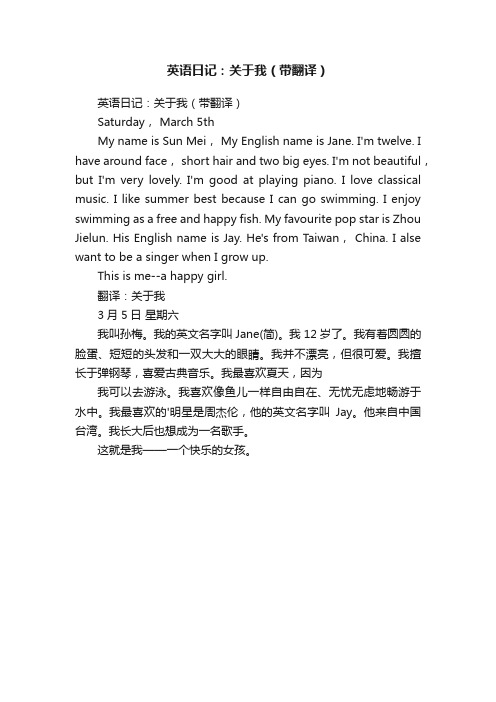 英语日记：关于我（带翻译）

英语日记：关于我（带翻译）

Saturday， March 5th

My name is Sun Mei， My English name is Jane. I'm twelve. I have around face， short hair and two big eyes. I'm not beautiful，but I'm very lovely. I'm good at playing piano. I love classical music. I like summer best because I can go swimming. I enjoy swimming as a free and happy fish. My favourite pop star is Zhou Jielun. His English name is Jay. He's from Taiwan， China. I alse want to be a singer when I grow up.

This is me--a happy girl.

翻译：关于我

3 月 5 日 星期六

我叫孙梅。我的英文名字叫 Jane(简)。我 12 岁了。我有着圆圆的脸蛋、短短的头发和一双大大的眼睛。我并不漂亮，但很可爱。我擅长于弹钢琴，喜爱古典音乐。我最喜欢夏天，因为

我可以去游泳。我喜欢像鱼儿一样自由自在、无忧无虑地畅游于水中。我最喜欢的'明星是周杰伦，他的英文名字叫 Jay。他来自中国台湾。我长大后也想成为一名歌手。

这就是我——一个快乐的女孩。